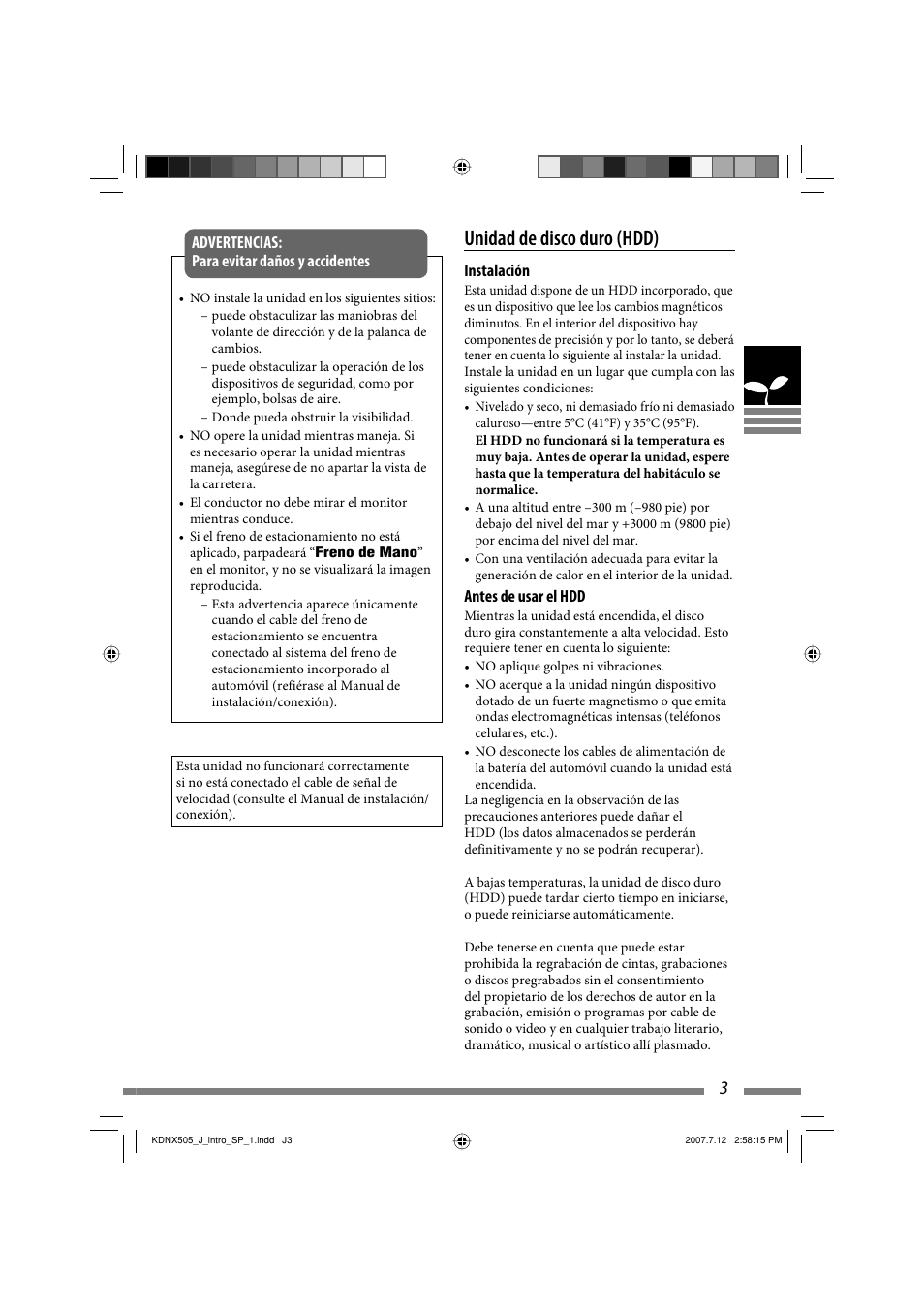 ADVERTENCIAS:
Para evitar daños y accidentes

• NO instale la unidad en los siguientes sitios:
– puede obstaculizar las maniobras del volante de dirección y de la palanca de cambios.
– puede obstaculizar la operación de los dispositivos de seguridad, como por ejemplo, bolsas de aire.
– Donde pueda obstruir la visibilidad.
• NO opere la unidad mientras maneja. Si es necesario operar la unidad mientras maneja, asegúrese de no apartar la vista de la carretera.
• El conductor no debe mirar el monitor mientras conduce.
• Si el freno de estacionamiento no está aplicado, parpadeará “Freno de Mano” en el monitor, y no se visualizará la imagen reproducida.
– Esta advertencia aparece únicamente cuando el cable del freno de estacionamiento se encuentra conectado al sistema del freno de estacionamiento incorporado al automóvil (refiérase al Manual de instalación/conexión).

Esta unidad no funcionará correctamente si no está conectado el cable de señal de velocidad (consulte el Manual de instalación/conexión).

Unidad de disco duro (HDD)

Instalación
Esta unidad dispone de un HDD incorporado, que es un dispositivo que lee los cambios magnéticos diminutos. En el interior del dispositivo hay componentes de precisión y por lo tanto, se deberá tener en cuenta lo siguiente al instalar la unidad. Instale la unidad en un lugar que cumpla con las siguientes condiciones:
• Nivelado y seco, ni demasiado frío ni demasiado caluroso—entre 5°C (41°F) y 35°C (95°F).
El HDD no funcionará si la temperatura es muy baja. Antes de operar la unidad, espere hasta que la temperatura del habitáculo se normalice.
• A una altitud entre –300 m (–980 pie) por debajo del nivel del mar y +3000 m (9800 pie) por encima del nivel del mar.
• Con una ventilación adecuada para evitar la generación de calor en el interior de la unidad.

Antes de usar el HDD
Mientras la unidad está encendida, el disco duro gira constantemente a alta velocidad. Esto requiere tener en cuenta lo siguiente:
• NO aplique golpes ni vibraciones.
• NO acerque a la unidad ningún dispositivo dotado de un fuerte magnetismo o que emita ondas electromagnéticas intensas (teléfonos celulares, etc.).
• NO desconecte los cables de alimentación de la batería del automóvil cuando la unidad está encendida.
La negligencia en la observación de las precauciones anteriores puede dañar el HDD (los datos almacenados se perderán definitivamente y no se podrán recuperar).

A bajas temperaturas, la unidad de disco duro (HDD) puede tardar cierto tiempo en iniciarse, o puede reiniciarse automáticamente.

Debe tenerse en cuenta que puede estar prohibida la regrabación de cintas, grabaciones o discos pregrabados sin el consentimiento del propietario de los derechos de autor en la grabación, emisión o programas por cable de sonido o video y en cualquier trabajo literario, dramático, musical o artístico allí plasmado.

3

KDNX505_J_intro_SP_1.indd J3
2007.7.12 2:58:15 PM